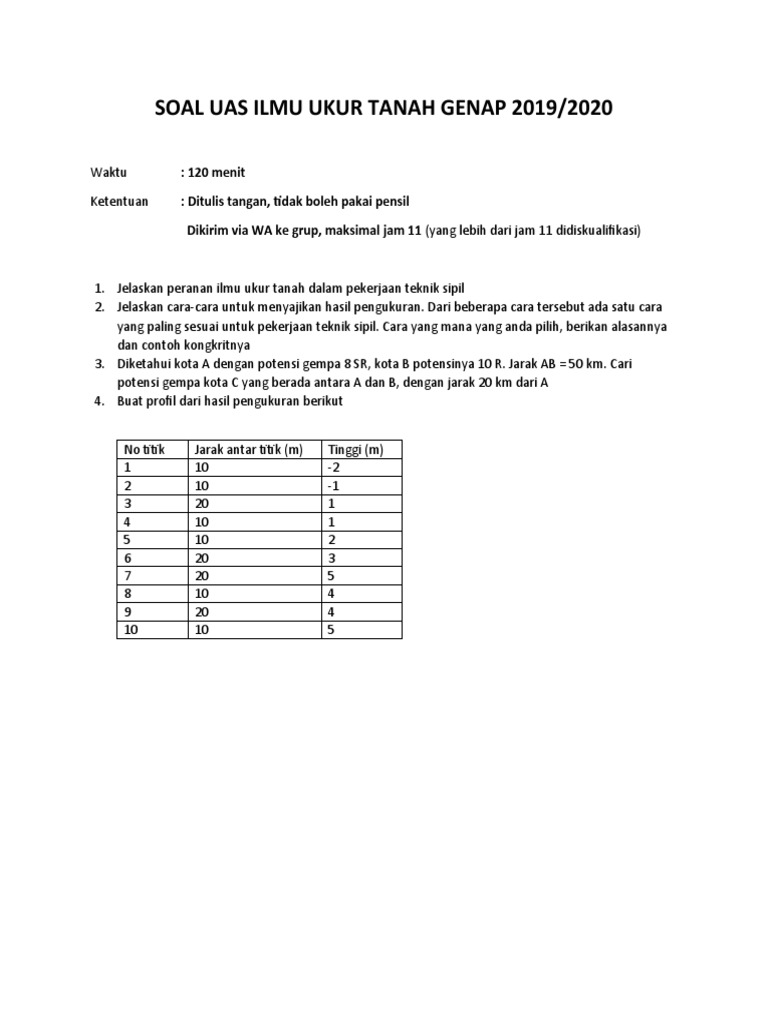 SOAL UAS ILMU UKUR TANAH GENAP 2019/2020

Waktu : 120 menit

Ketentuan : Ditulis tangan, tidak boleh pakai pensil

Dikirim via WA ke grup, maksimal jam 11 (yang lebih dari jam 11 didiskualifikasi)

1. Jelaskan peranan ilmu ukur tanah dalam pekerjaan teknik sipil
2. Jelaskan cara-cara untuk menyajikan hasil pengukuran. Dari beberapa cara tersebut ada satu cara yang paling sesuai untuk pekerjaan teknik sipil. Cara yang mana yang anda pilih, berikan alasannya dan contoh kongkritnya
3. Diketahui kota A dengan potensi gempa 8 SR, kota B potensinya 10 R. Jarak AB = 50 km. Cari potensi gempa kota C yang berada antara A dan B, dengan jarak 20 km dari A
4. Buat profil dari hasil pengukuran berikut

| No titik | Jarak antar titik (m) | Tinggi (m) |
|---|---|---|
| 1 | 10 | -2 |
| 2 | 10 | -1 |
| 3 | 20 | 1 |
| 4 | 10 | 1 |
| 5 | 10 | 2 |
| 6 | 20 | 3 |
| 7 | 20 | 5 |
| 8 | 10 | 4 |
| 9 | 20 | 4 |
| 10 | 10 | 5 |